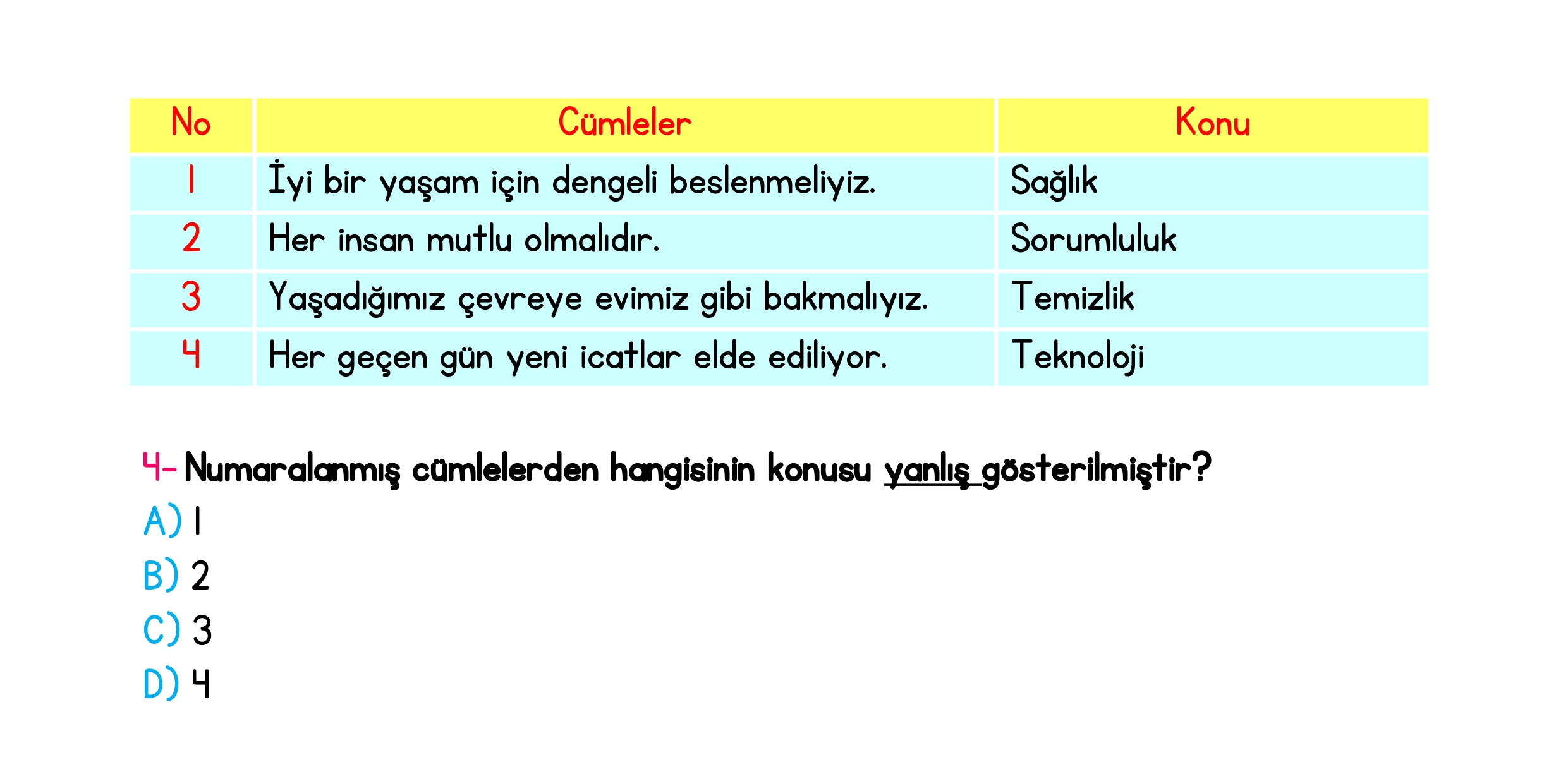 | No | Cümleler | Konu |
|---|---|---|
| 1 | İyi bir yaşam için dengeli beslenmeliyiz. | Sağlık |
| 2 | Her insan mutlu olmalıdır. | Sorumluluk |
| 3 | Yaşadığımız çevreye evimiz gibi bakmalıyız. | Temizlik |
| 4 | Her geçen gün yeni icatlar elde ediliyor. | Teknoloji |

4- Numaralanmış cümlelerden hangisinin konusu yanlış gösterilmiştir?
A) 1
B) 2
C) 3
D) 4